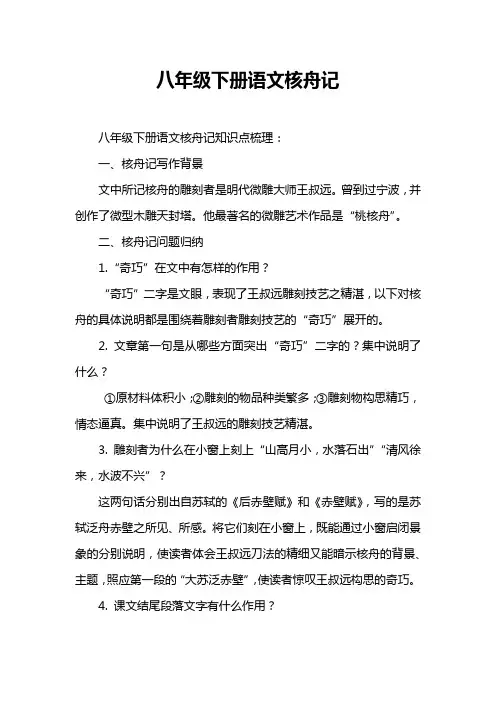 八年级下册语文核舟记

八年级下册语文核舟记知识点梳理：

一、核舟记写作背景

文中所记核舟的雕刻者是明代微雕大师王叔远。曾到过宁波，并创作了微型木雕天封塔。他最著名的微雕艺术作品是“桃核舟”。

二、核舟记问题归纳

1. “奇巧”在文中有怎样的作用？

“奇巧”二字是文眼，表现了王叔远雕刻技艺之精湛，以下对核舟的具体说明都是围绕着雕刻者雕刻技艺的“奇巧”展开的。

2. 文章第一句是从哪些方面突出“奇巧”二字的？集中说明了什么？

①原材料体积小；②雕刻的物品种类繁多；③雕刻物构思精巧，情态逼真。集中说明了王叔远的雕刻技艺精湛。

3. 雕刻者为什么在小窗上刻上“山高月小，水落石出”“清风徐来，水波不兴”？

这两句话分别出自苏轼的《后赤壁赋》和《赤壁赋》，写的是苏轼泛舟赤壁之所见、所感。将它们刻在小窗上，既能通过小窗启闭景象的分别说明，使读者体会王叔远刀法的精细又能暗示核舟的背景、主题，照应第一段的“大苏泛赤壁”，使读者惊叹王叔远构思的奇巧。

4. 课文结尾段落文字有什么作用？